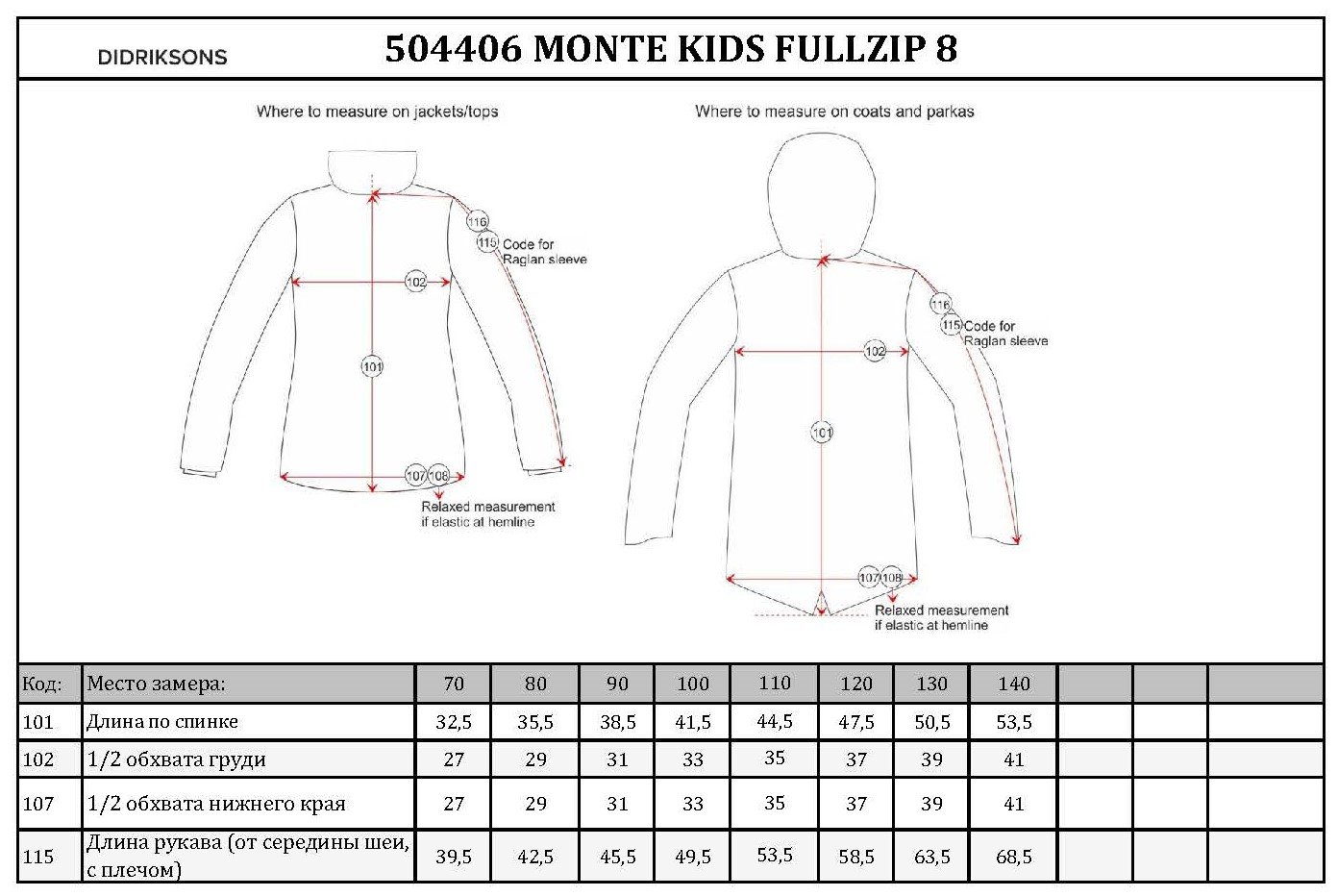 DIDRIKSONS

504406 MONTE KIDS FULLZIP 8

Where to measure on jackets/tops

116
115 Code for Raglan sleeve
102
101
107 108
Relaxed measurement if elastic at hemline

Where to measure on coats and parkas

116
115 Code for Raglan sleeve
102
101
107 108
Relaxed measurement if elastic at hemline

| Код: | Место замера: | 70 | 80 | 90 | 100 | 110 | 120 | 130 | 140 | | | |
|---|---|---|---|---|---|---|---|---|---|---|---|---|
| 101 | Длина по спинке | 32,5 | 35,5 | 38,5 | 41,5 | 44,5 | 47,5 | 50,5 | 53,5 | | | |
| 102 | 1/2 обхвата груди | 27 | 29 | 31 | 33 | 35 | 37 | 39 | 41 | | | |
| 107 | 1/2 обхвата нижнего края | 27 | 29 | 31 | 33 | 35 | 37 | 39 | 41 | | | |
| 115 | Длина рукава (от середины шеи, с плечом) | 39,5 | 42,5 | 45,5 | 49,5 | 53,5 | 58,5 | 63,5 | 68,5 | | | |